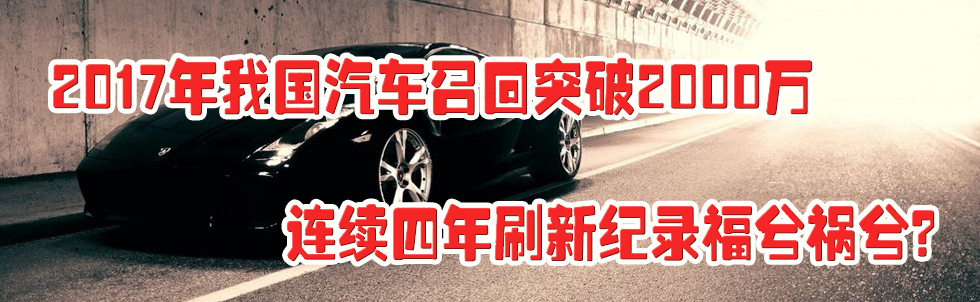 2017年我国汽车召回突破2000万

连续四年刷新纪录福兮祸兮?